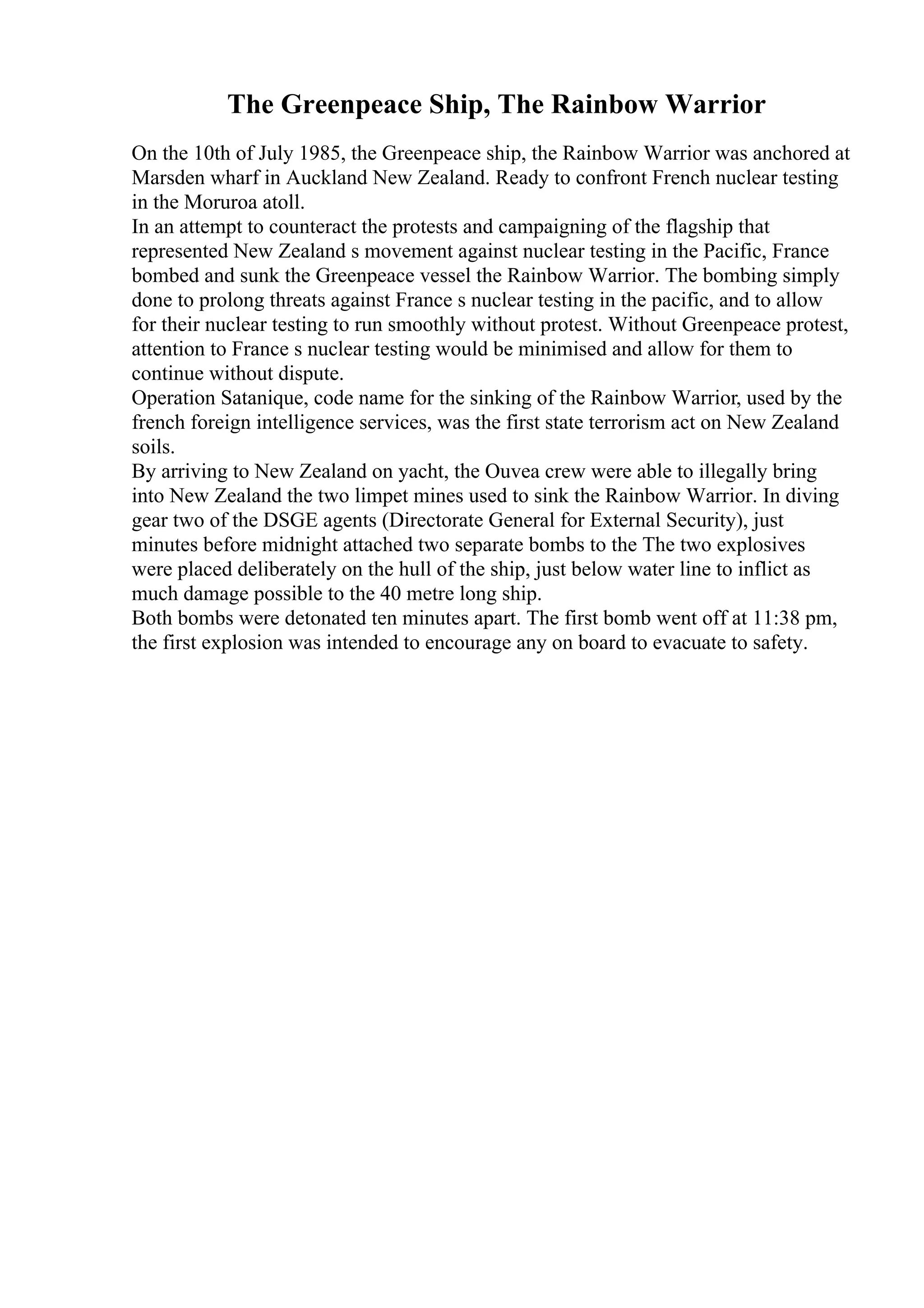 The Greenpeace Ship, The Rainbow Warrior

On the 10th of July 1985, the Greenpeace ship, the Rainbow Warrior was anchored at Marsden wharf in Auckland New Zealand. Ready to confront French nuclear testing in the Moruroa atoll.
In an attempt to counteract the protests and campaigning of the flagship that represented New Zealand s movement against nuclear testing in the Pacific, France bombed and sunk the Greenpeace vessel the Rainbow Warrior. The bombing simply done to prolong threats against France s nuclear testing in the pacific, and to allow for their nuclear testing to run smoothly without protest. Without Greenpeace protest, attention to France s nuclear testing would be minimised and allow for them to continue without dispute.
Operation Satanique, code name for the sinking of the Rainbow Warrior, used by the french foreign intelligence services, was the first state terrorism act on New Zealand soils.
By arriving to New Zealand on yacht, the Ouvea crew were able to illegally bring into New Zealand the two limpet mines used to sink the Rainbow Warrior. In diving gear two of the DSGE agents (Directorate General for External Security), just minutes before midnight attached two separate bombs to the The two explosives were placed deliberately on the hull of the ship, just below water line to inflict as much damage possible to the 40 metre long ship.
Both bombs were detonated ten minutes apart. The first bomb went off at 11:38 pm, the first explosion was intended to encourage any on board to evacuate to safety.